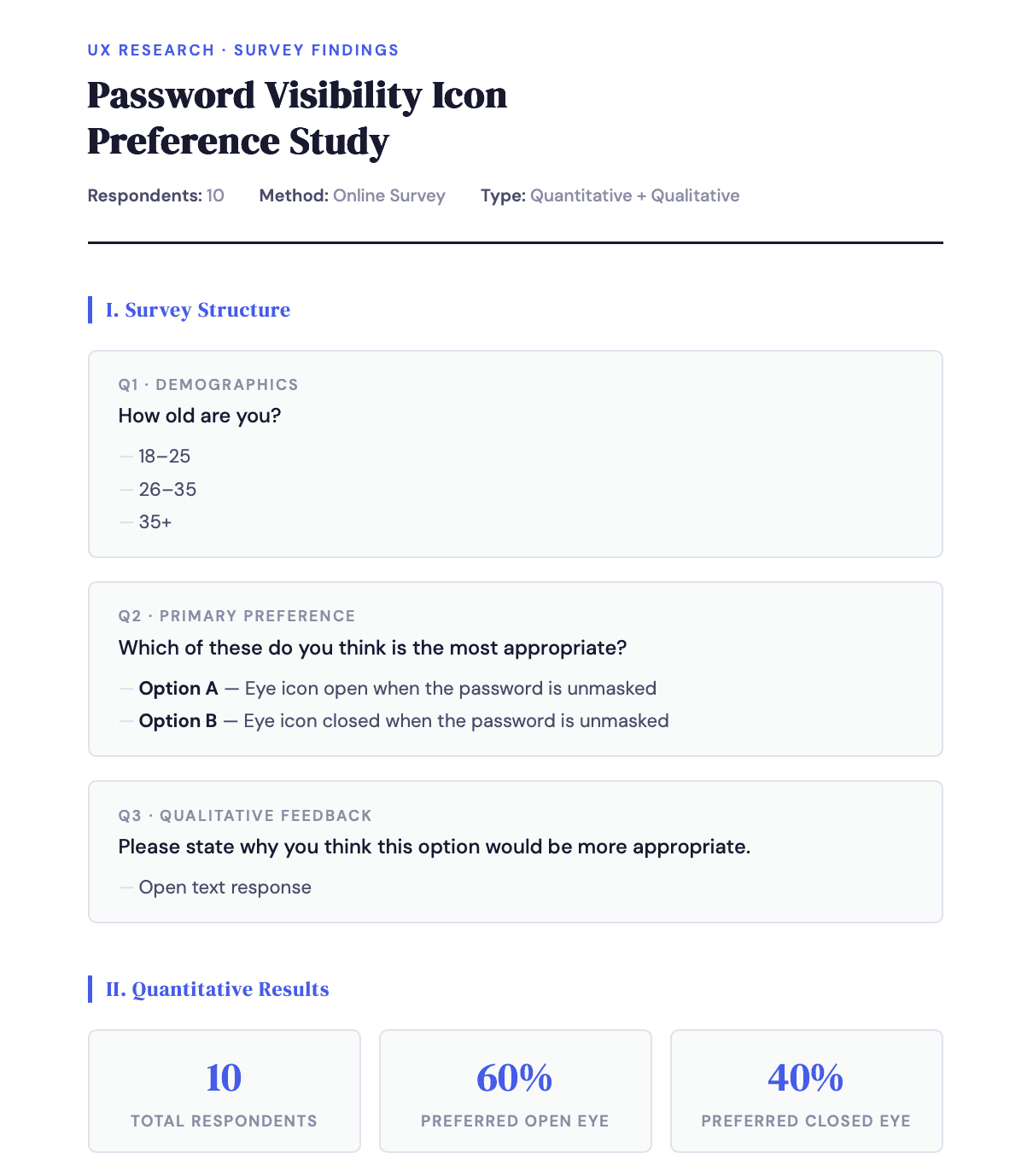 UX RESEARCH · SURVEY FINDINGS

Password Visibility Icon Preference Study

Respondents: 10 Method: Online Survey Type: Quantitative + Qualitative

I. Survey Structure

Q1 · DEMOGRAPHICS

How old are you?

— 18–25
— 26–35
— 35+

Q2 · PRIMARY PREFERENCE

Which of these do you think is the most appropriate?

— Option A — Eye icon open when the password is unmasked
— Option B — Eye icon closed when the password is unmasked

Q3 · QUALITATIVE FEEDBACK

Please state why you think this option would be more appropriate.

— Open text response

II. Quantitative Results

10
TOTAL RESPONDENTS

60%
PREFERRED OPEN EYE

40%
PREFERRED CLOSED EYE